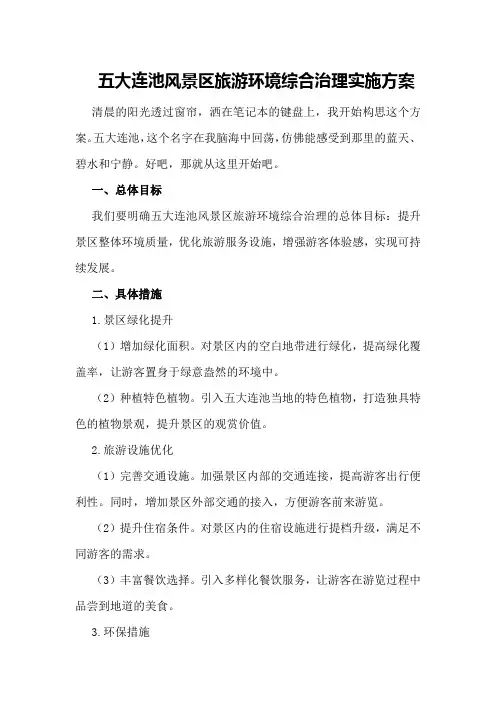 五大连池风景区旅游环境综合治理实施方案

清晨的阳光透过窗帘，洒在笔记本的键盘上，我开始构思这个方案。五大连池，这个名字在我脑海中回荡，仿佛能感受到那里的蓝天、碧水和宁静。好吧，那就从这里开始吧。

一、总体目标

我们要明确五大连池风景区旅游环境综合治理的总体目标：提升景区整体环境质量，优化旅游服务设施，增强游客体验感，实现可持续发展。

二、具体措施

1.景区绿化提升

（1）增加绿化面积。对景区内的空白地带进行绿化，提高绿化覆盖率，让游客置身于绿意盎然的环境中。

（2）种植特色植物。引入五大连池当地的特色植物，打造独具特色的植物景观，提升景区的观赏价值。

2.旅游设施优化

（1）完善交通设施。加强景区内部的交通连接，提高游客出行便利性。同时，增加景区外部交通的接入，方便游客前来游览。

（2）提升住宿条件。对景区内的住宿设施进行提档升级，满足不同游客的需求。

（3）丰富餐饮选择。引入多样化餐饮服务，让游客在游览过程中品尝到地道的美食。

3.环保措施